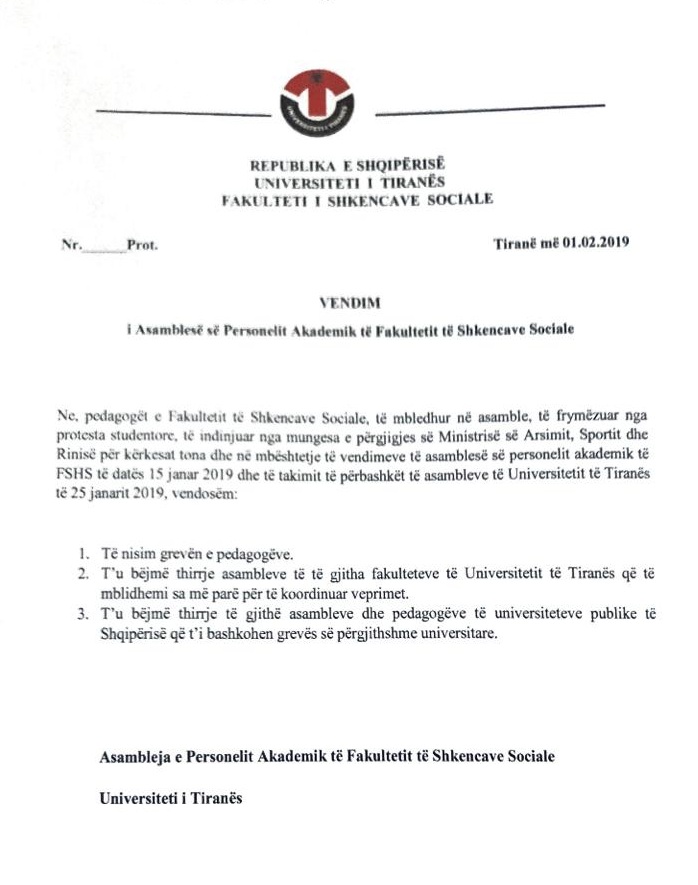 REPUBLIKA E SHQIPËRISË
UNIVERSITETI I TIRANËS
FAKULTETI I SHKENCAVE SOCIALE

Nr.____Prot.

Tiranë më 01.02.2019

VENDIM
i Asamblesë së Personelit Akademik të Fakultetit të Shkencave Sociale

Ne, pedagogët e Fakultetit të Shkencave Sociale, të mbledhur në asamble, të frymëzuar nga protesta studentore, të indinjuar nga mungesa e përgjigjes së Ministrisë së Arsimit, Sportit dhe Rinisë për kërkesat tona dhe në mbështetje të vendimeve të asamblesë së personelit akademik të FSHS të datës 15 janar 2019 dhe të takimit të përbashkët të asambleve të Universitetit të Tiranës të 25 janarit 2019, vendosëm:

1. Të nisim grevën e pedagogëve.
2. T'u bëjmë thirrje asambleve të të gjitha fakulteteve të Universitetit të Tiranës që të mblidhemi sa më parë për të koordinuar veprimet.
3. T'u bëjmë thirrje të gjithë asambleve dhe pedagogëve të universiteteve publike të Shqipërisë që t'i bashkohen grevës së përgjithshme universitare.

Asambleja e Personelit Akademik të Fakultetit të Shkencave Sociale

Universiteti i Tiranës